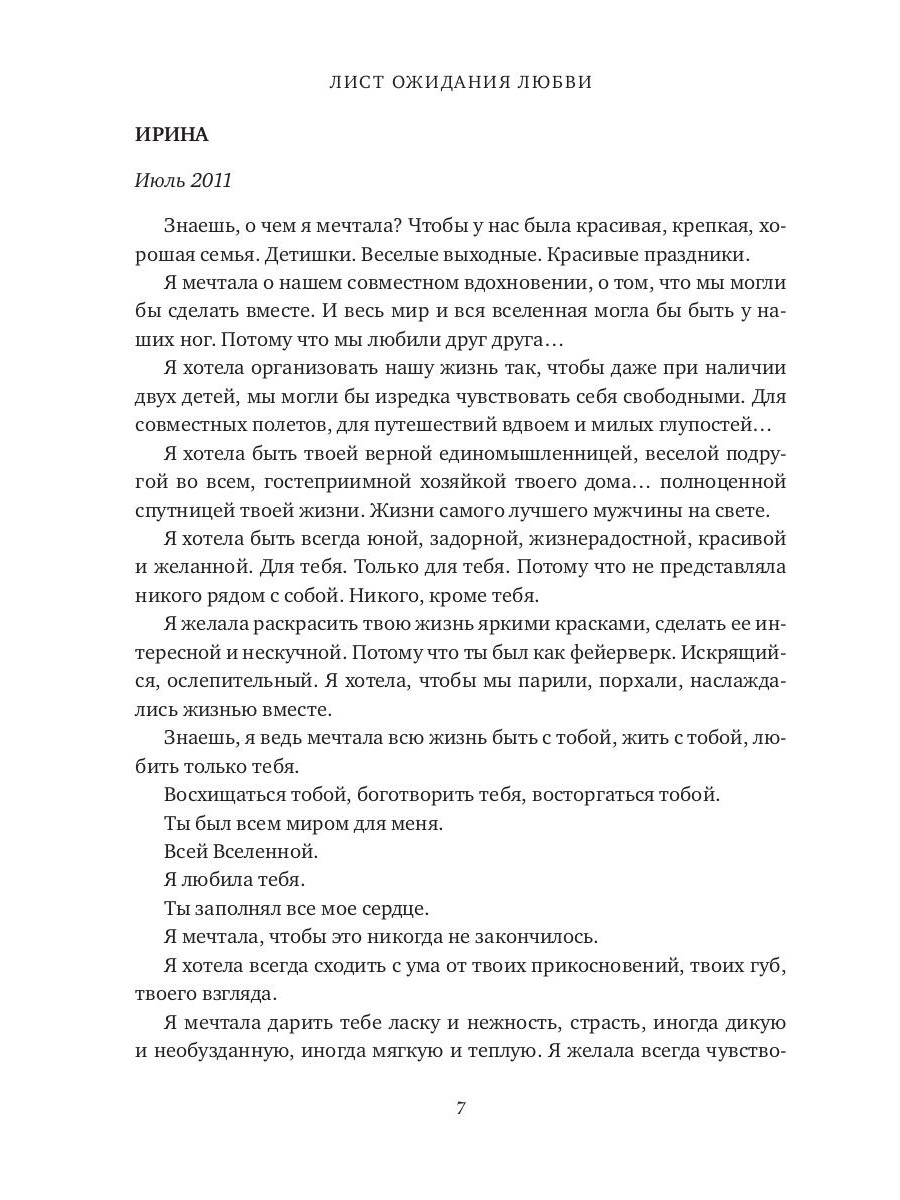 ЛИСТ ОЖИДАНИЯ ЛЮБВИ

ИРИНА

Июль 2011

Знаешь, о чем я мечтала? Чтобы у нас была красивая, крепкая, хорошая семья. Детишки. Веселые выходные. Красивые праздники.

Я мечтала о нашем совместном вдохновении, о том, что мы могли бы сделать вместе. И весь мир и вся вселенная могла бы быть у наших ног. Потому что мы любили друг друга…

Я хотела организовать нашу жизнь так, чтобы даже при наличии двух детей, мы могли бы изредка чувствовать себя свободными. Для совместных полетов, для путешествий вдвоем и милых глупостей…

Я хотела быть твоей верной единомышленницей, веселой подругой во всем, гостеприимной хозяйкой твоего дома… полноценной спутницей твоей жизни. Жизни самого лучшего мужчины на свете.

Я хотела быть всегда юной, задорной, жизнерадостной, красивой и желанной. Для тебя. Только для тебя. Потому что не представляла никого рядом с собой. Никого, кроме тебя.

Я желала раскрасить твою жизнь яркими красками, сделать ее интересной и нескучной. Потому что ты был как фейерверк. Искрящийся, ослепительный. Я хотела, чтобы мы парили, порхали, наслаждались жизнью вместе.

Знаешь, я ведь мечтала всю жизнь быть с тобой, жить с тобой, любить только тебя.

Восхищаться тобой, боготворить тебя, восторгаться тобой.

Ты был всем миром для меня.

Всей Вселенной.

Я любила тебя.

Ты заполнял все мое сердце.

Я мечтала, чтобы это никогда не закончилось.

Я хотела всегда сходить с ума от твоих прикосновений, твоих губ, твоего взгляда.

Я мечтала дарить тебе ласку и нежность, страсть, иногда дикую и необузданную, иногда мягкую и теплую. Я желала всегда чувство-

7